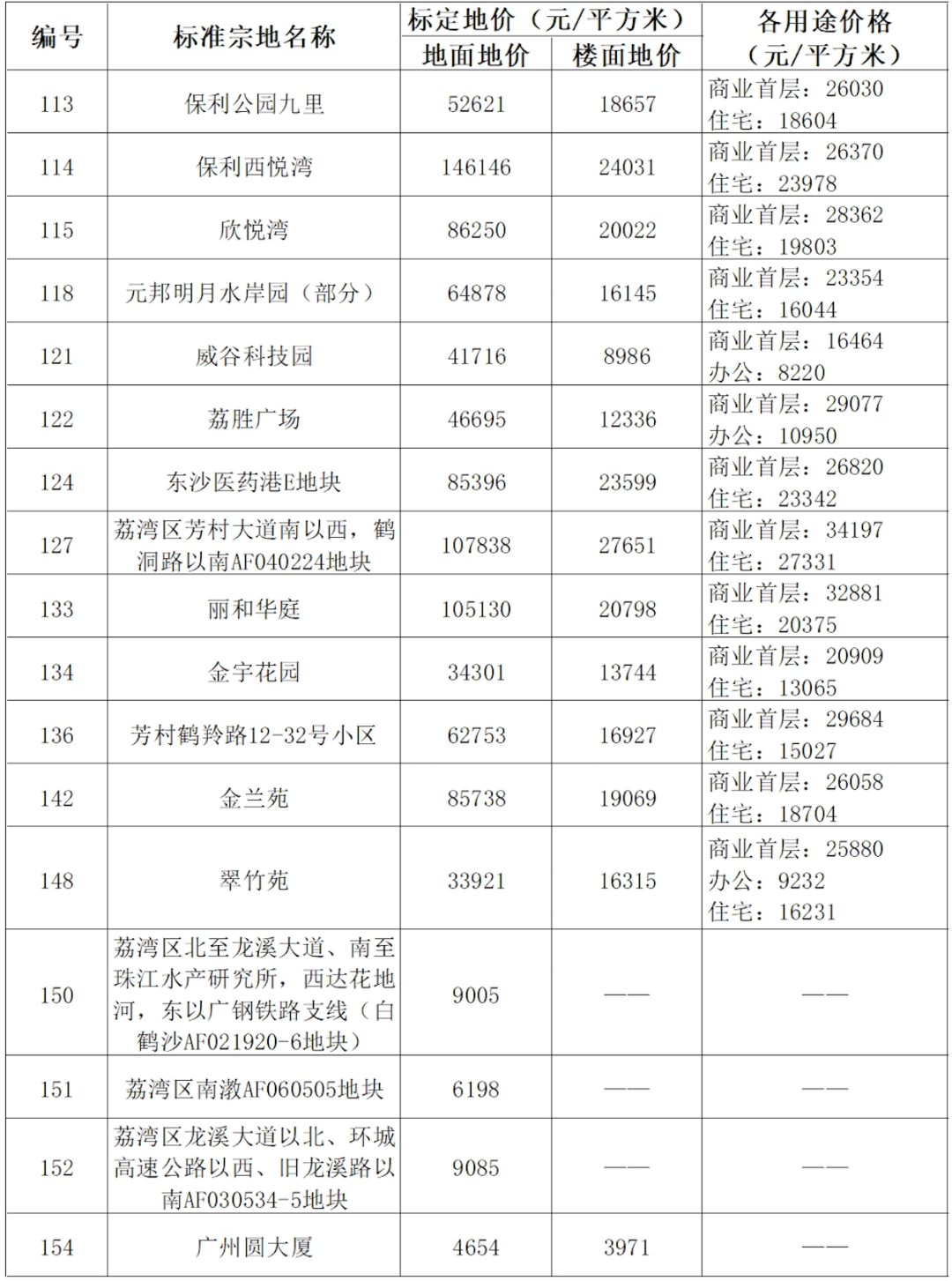 | 编号 | 标准宗地名称 | 标定地价（元/平方米）地面地价 | 标定地价（元/平方米）楼面地价 | 各用途价格（元/平方米） |
|---|---|---|---|---|
| 113 | 保利公园九里 | 52621 | 18657 | 商业首层：26030 住宅：18604 |
| 114 | 保利西悦湾 | 146146 | 24031 | 商业首层：26370 住宅：23978 |
| 115 | 欣悦湾 | 86250 | 20022 | 商业首层：28362 住宅：19803 |
| 118 | 元邦明月水岸园（部分） | 64878 | 16145 | 商业首层：23354 住宅：16044 |
| 121 | 威谷科技园 | 41716 | 8986 | 商业首层：16464 办公：8220 |
| 122 | 荔胜广场 | 46695 | 12336 | 商业首层：29077 办公：10950 |
| 124 | 东沙医药港E地块 | 85396 | 23599 | 商业首层：26820 住宅：23342 |
| 127 | 荔湾区芳村大道南以西，鹤洞路以南AF040224地块 | 107838 | 27651 | 商业首层：34197 住宅：27331 |
| 133 | 丽和华庭 | 105130 | 20798 | 商业首层：32881 住宅：20375 |
| 134 | 金宇花园 | 34301 | 13744 | 商业首层：20909 住宅：13065 |
| 136 | 芳村鹤羚路12-32号小区 | 62753 | 16927 | 商业首层：29684 住宅：15027 |
| 142 | 金兰苑 | 85738 | 19069 | 商业首层：26058 住宅：18704 |
| 148 | 翠竹苑 | 33921 | 16315 | 商业首层：25880 办公：9232 住宅：16231 |
| 150 | 荔湾区北至龙溪大道、南至珠江水产研究所，西达花地河，东以广钢铁路支线（白鹤沙AF021920-6地块） | 9005 | —— | —— |
| 151 | 荔湾区南漖AF060505地块 | 6198 | —— | —— |
| 152 | 荔湾区龙溪大道以北、环城高速公路以西、旧龙溪路以南AF030534-5地块 | 9085 | —— | —— |
| 154 | 广州圆大厦 | 4654 | 3971 | —— |